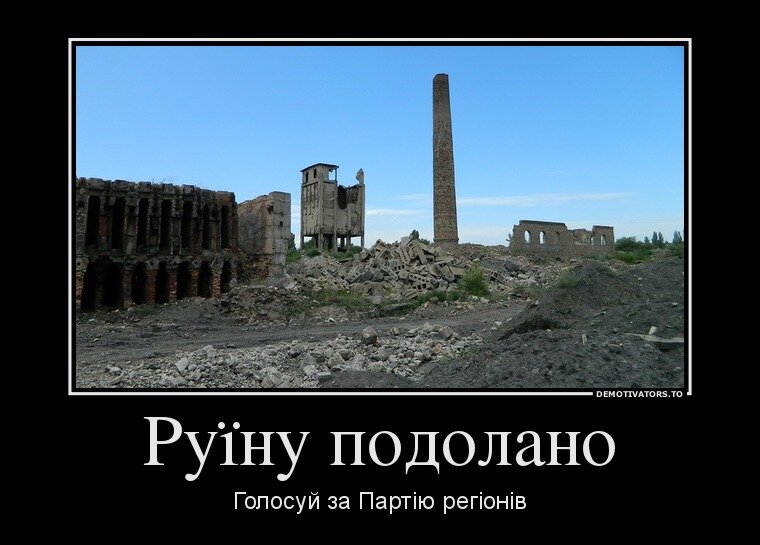 DEMOTIVATORS.TO

Руїну подолано

Голосуй за Партію регіонів